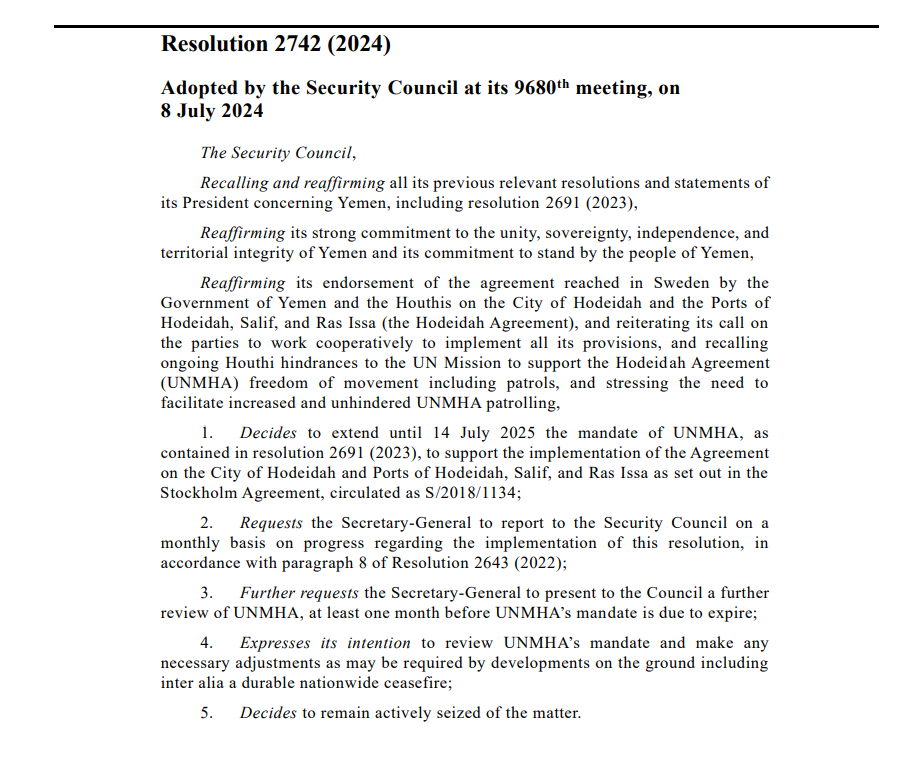 Resolution 2742 (2024)

Adopted by the Security Council at its 9680$^{th}$ meeting, on 8 July 2024

The Security Council,

Recalling and reaffirming all its previous relevant resolutions and statements of its President concerning Yemen, including resolution 2691 (2023),

Reaffirming its strong commitment to the unity, sovereignty, independence, and territorial integrity of Yemen and its commitment to stand by the people of Yemen,

Reaffirming its endorsement of the agreement reached in Sweden by the Government of Yemen and the Houthis on the City of Hodeidah and the Ports of Hodeidah, Salif, and Ras Issa (the Hodeidah Agreement), and reiterating its call on the parties to work cooperatively to implement all its provisions, and recalling ongoing Houthi hindrances to the UN Mission to support the Hodeidah Agreement (UNMHA) freedom of movement including patrols, and stressing the need to facilitate increased and unhindered UNMHA patrolling,

1. Decides to extend until 14 July 2025 the mandate of UNMHA, as contained in resolution 2691 (2023), to support the implementation of the Agreement on the City of Hodeidah and Ports of Hodeidah, Salif, and Ras Issa as set out in the Stockholm Agreement, circulated as S/2018/1134;

2. Requests the Secretary-General to report to the Security Council on a monthly basis on progress regarding the implementation of this resolution, in accordance with paragraph 8 of Resolution 2643 (2022);

3. Further requests the Secretary-General to present to the Council a further review of UNMHA, at least one month before UNMHA's mandate is due to expire;

4. Expresses its intention to review UNMHA's mandate and make any necessary adjustments as may be required by developments on the ground including inter alia a durable nationwide ceasefire;

5. Decides to remain actively seized of the matter.